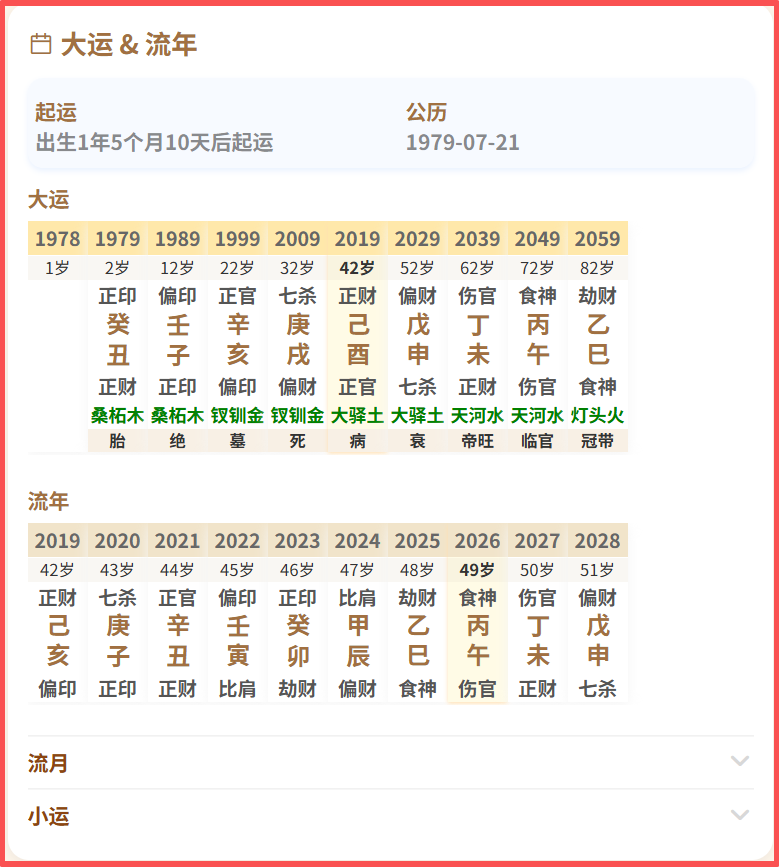 大运 & 流年

起运
出生1年5个月10天后起运

公历
1979-07-21

大运

| 1978 | 1979 | 1989 | 1999 | 2009 | 2019 | 2029 | 2039 | 2049 | 2059 |
|---|---|---|---|---|---|---|---|---|---|
| 1岁 | 2岁 | 12岁 | 22岁 | 32岁 | 42岁 | 52岁 | 62岁 | 72岁 | 82岁 |
| | 正印 | 偏印 | 正官 | 七杀 | 正财 | 偏财 | 伤官 | 食神 | 劫财 |
| | 癸 | 壬 | 辛 | 庚 | 己 | 戊 | 丁 | 丙 | 乙 |
| | 丑 | 子 | 亥 | 戌 | 酉 | 申 | 未 | 午 | 巳 |
| | 正财 | 正印 | 偏印 | 偏财 | 正官 | 七杀 | 正财 | 伤官 | 食神 |
| | 桑柘木 | 桑柘木 | 钗钏金 | 钗钏金 | 大驿土 | 大驿土 | 天河水 | 天河水 | 灯头火 |
| | 胎 | 绝 | 墓 | 死 | 病 | 衰 | 帝旺 | 临官 | 冠带 |

流年

| 2019 | 2020 | 2021 | 2022 | 2023 | 2024 | 2025 | 2026 | 2027 | 2028 |
|---|---|---|---|---|---|---|---|---|---|
| 42岁 | 43岁 | 44岁 | 45岁 | 46岁 | 47岁 | 48岁 | 49岁 | 50岁 | 51岁 |
| 正财 | 七杀 | 正官 | 偏印 | 正印 | 比肩 | 劫财 | 食神 | 伤官 | 偏财 |
| 己 | 庚 | 辛 | 壬 | 癸 | 甲 | 乙 | 丙 | 丁 | 戊 |
| 亥 | 子 | 丑 | 寅 | 卯 | 辰 | 巳 | 午 | 未 | 申 |
| 偏印 | 正印 | 正财 | 比肩 | 劫财 | 偏财 | 食神 | 伤官 | 正财 | 七杀 |

流月

小运